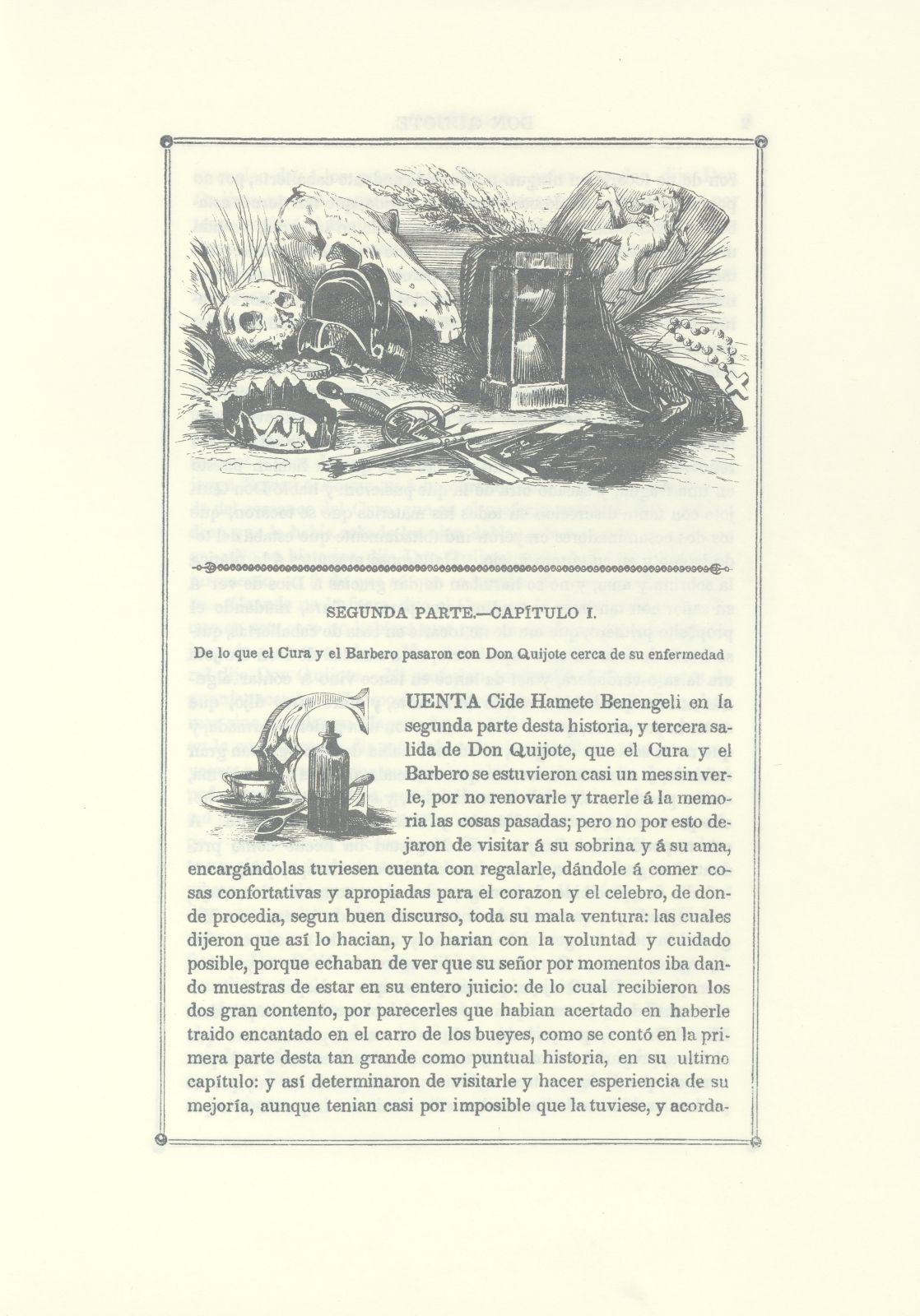 SEGUNDA PARTE.—CAPÍTULO I.

De lo que el Cura y el Barbero pasaron con Don Quijote cerca de su enfermedad

UENTA Cide Hamete Benengeli en la segunda parte desta historia, y tercera salida de Don Quijote, que el Cura y el Barbero se estuvieron casi un mes sin verle, por no renovarle y traerle á la memoria las cosas pasadas; pero no por esto dejaron de visitar á su sobrina y á su ama, encargándolas tuviesen cuenta con regalarle, dándole á comer cosas confortativas y apropiadas para el corazon y el celebro, de donde procedia, segun buen discurso, toda su mala ventura: las cuales dijeron que así lo hacian, y lo harian con la voluntad y cuidado posible, porque echaban de ver que su señor por momentos iba dando muestras de estar en su entero juicio: de lo cual recibieron los dos gran contento, por parecerles que habian acertado en haberle traido encantado en el carro de los bueyes, como se contó en la primera parte desta tan grande como puntual historia, en su ultimo capítulo: y así determinaron de visitarle y hacer esperiencia de su mejoría, aunque tenian casi por imposible que la tuviese, y acorda-